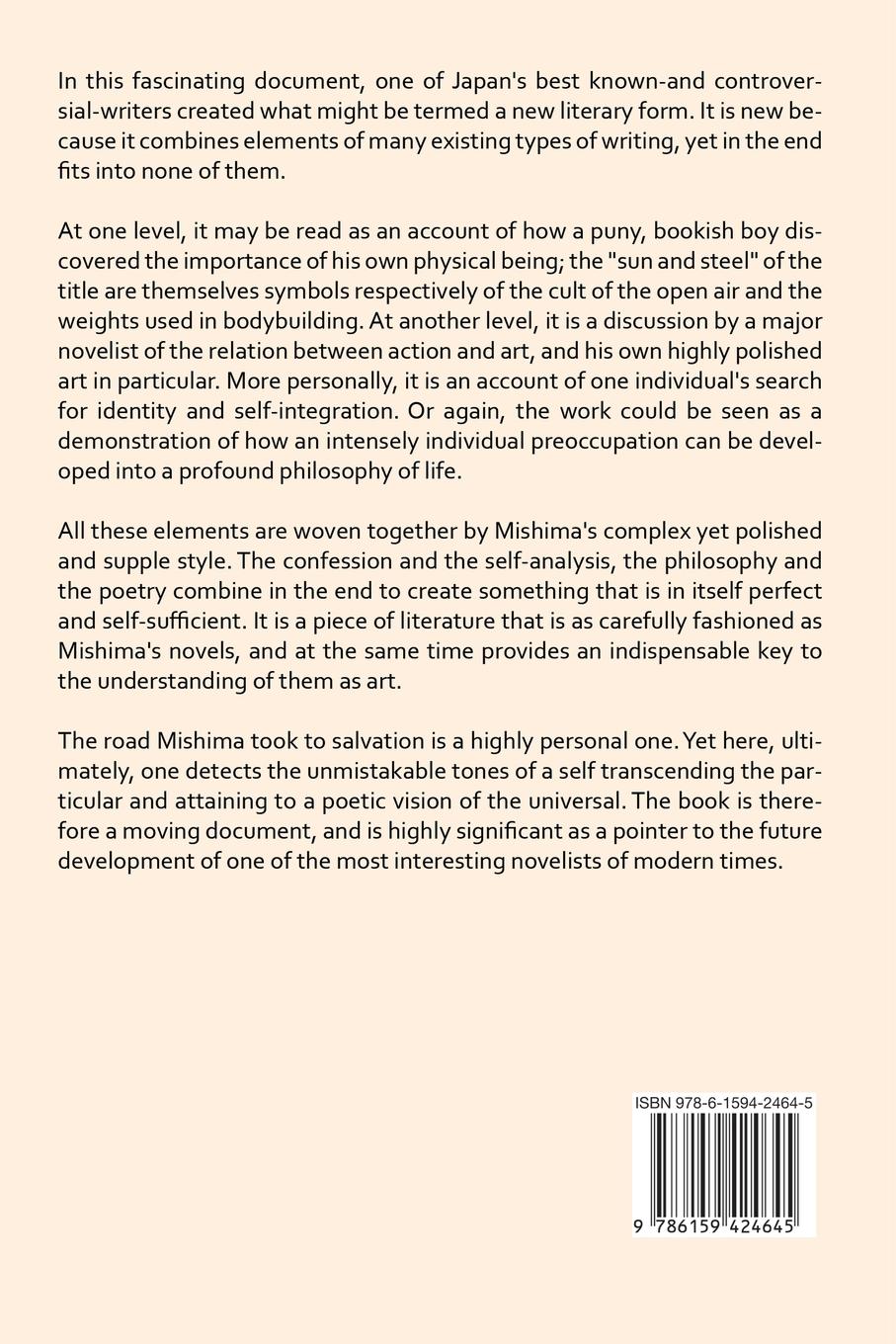 In this fascinating document, one of Japan's best known-and controversial-writers created what might be termed a new literary form. It is new because it combines elements of many existing types of writing, yet in the end fits into none of them.

At one level, it may be read as an account of how a puny, bookish boy discovered the importance of his own physical being; the "sun and steel" of the title are themselves symbols respectively of the cult of the open air and the weights used in bodybuilding. At another level, it is a discussion by a major novelist of the relation between action and art, and his own highly polished art in particular. More personally, it is an account of one individual's search for identity and self-integration. Or again, the work could be seen as a demonstration of how an intensely individual preoccupation can be developed into a profound philosophy of life.

All these elements are woven together by Mishima's complex yet polished and supple style. The confession and the self-analysis, the philosophy and the poetry combine in the end to create something that is in itself perfect and self-sufficient. It is a piece of literature that is as carefully fashioned as Mishima's novels, and at the same time provides an indispensable key to the understanding of them as art.

The road Mishima took to salvation is a highly personal one. Yet here, ultimately, one detects the unmistakable tones of a self transcending the particular and attaining to a poetic vision of the universal. The book is therefore a moving document, and is highly significant as a pointer to the future development of one of the most interesting novelists of modern times.

ISBN 978-6-1594-2464-5

9 786159 424645